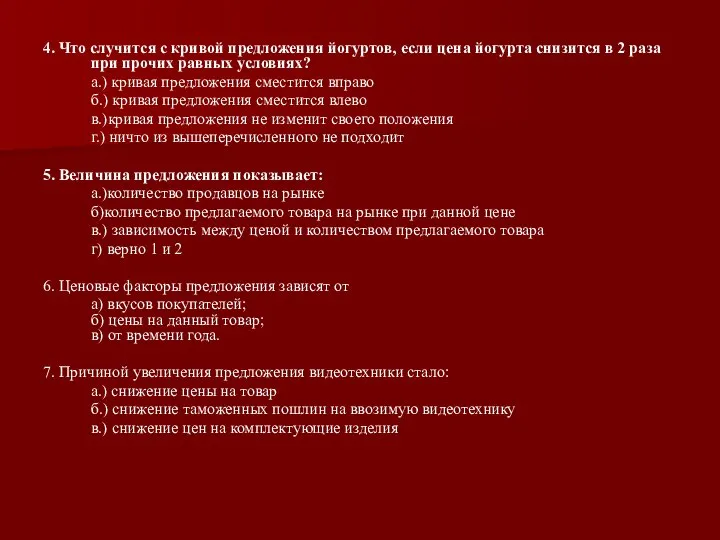 4. Что случится с кривой предложения йогуртов, если цена йогурта снизится в 2 раза при прочих равных условиях?
а.) кривая предложения сместится вправо
б.) кривая предложения сместится влево
в.)кривая предложения не изменит своего положения
г.) ничто из вышеперечисленного не подходит

5. Величина предложения показывает:
а.)количество продавцов на рынке
б)количество предлагаемого товара на рынке при данной цене
в.) зависимость между ценой и количеством предлагаемого товара
г) верно 1 и 2

6. Ценовые факторы предложения зависят от
а) вкусов покупателей;
б) цены на данный товар;
в) от времени года.

7. Причиной увеличения предложения видеотехники стало:
а.) снижение цены на товар
б.) снижение таможенных пошлин на ввозимую видеотехнику
в.) снижение цен на комплектующие изделия